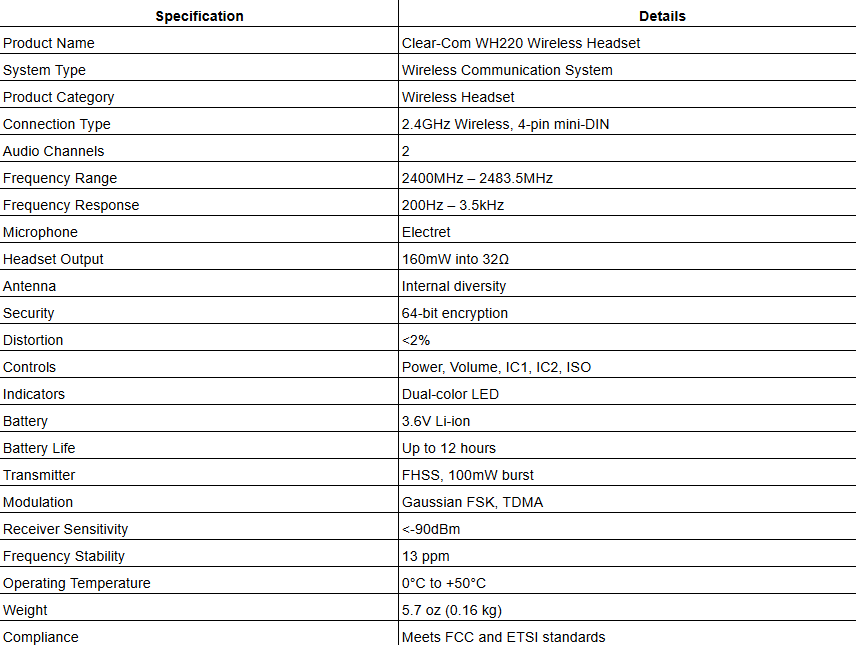 | Specification | Details |
|---|---|
| Product Name | Clear-Com WH220 Wireless Headset |
| System Type | Wireless Communication System |
| Product Category | Wireless Headset |
| Connection Type | 2.4GHz Wireless, 4-pin mini-DIN |
| Audio Channels | 2 |
| Frequency Range | 2400MHz – 2483.5MHz |
| Frequency Response | 200Hz – 3.5kHz |
| Microphone | Electret |
| Headset Output | 160mW into 32Ω |
| Antenna | Internal diversity |
| Security | 64-bit encryption |
| Distortion | <2% |
| Controls | Power, Volume, IC1, IC2, ISO |
| Indicators | Dual-color LED |
| Battery | 3.6V Li-ion |
| Battery Life | Up to 12 hours |
| Transmitter | FHSS, 100mW burst |
| Modulation | Gaussian FSK, TDMA |
| Receiver Sensitivity | <-90dBm |
| Frequency Stability | 13 ppm |
| Operating Temperature | 0°C to +50°C |
| Weight | 5.7 oz (0.16 kg) |
| Compliance | Meets FCC and ETSI standards |